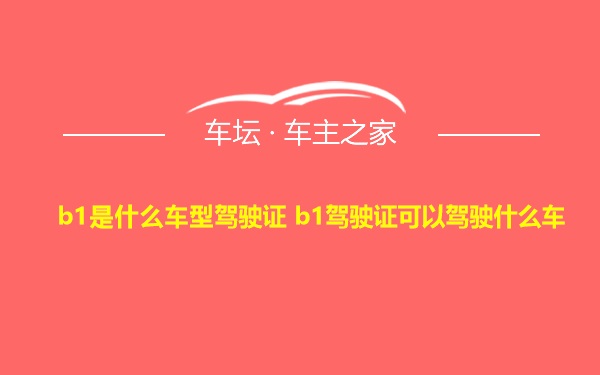 车坛 · 车主之家

b1是什么车型驾驶证 b1驾驶证可以驾驶什么车